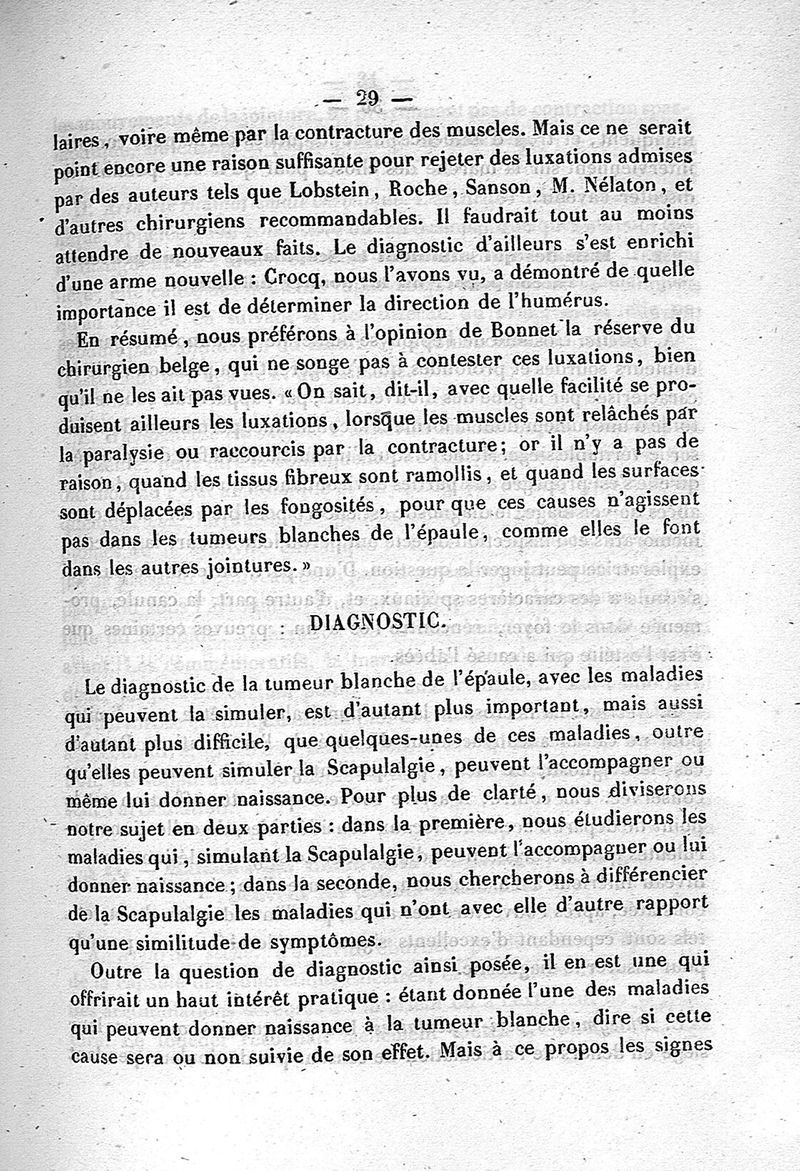 — 29 —

laires, voire même par la contracture des muscles. Mais ce ne serait point encore une raison suffisante pour rejeter des luxations admises par des auteurs tels que Lobstein, Roche, Sanson, M. Nélaton, et d'autres chirurgiens recommandables. Il faudrait tout au moins attendre de nouveaux faits. Le diagnostic d'ailleurs s'est enrichi d'une arme nouvelle : Crocq, nous l'avons vu, a démontré de quelle importance il est de déterminer la direction de l'humérus.

En résumé, nous préférons à l'opinion de Bonnet la réserve du chirurgien belge, qui ne songe pas à contester ces luxations, bien qu'il ne les ait pas vues. « On sait, dit-il, avec quelle facilité se produisent ailleurs les luxations, lorsque les muscles sont relâchés par la paralysie ou raccourcis par la contracture; or il n'y a pas de raison, quand les tissus fibreux sont ramollis, et quand les surfaces sont déplacées par les fongosités, pour que ces causes n'agissent pas dans les tumeurs blanches de l'épaule, comme elles le font dans les autres jointures. »

DIAGNOSTIC.

Le diagnostic de la tumeur blanche de l'épaule, avec les maladies qui peuvent la simuler, est d'autant plus important, mais aussi d'autant plus difficile, que quelques-unes de ces maladies, outre qu'elles peuvent simuler la Scapulalgie, peuvent l'accompagner ou même lui donner naissance. Pour plus de clarté, nous diviserons notre sujet en deux parties : dans la première, nous étudierons les maladies qui, simulant la Scapulalgie, peuvent l'accompagner ou lui donner naissance; dans la seconde, nous chercherons à différencier de la Scapulalgie les maladies qui n'ont avec elle d'autre rapport qu'une similitude de symptômes.

Outre la question de diagnostic ainsi posée, il en est une qui offrirait un haut intérêt pratique : étant donnée l'une des maladies qui peuvent donner naissance à la tumeur blanche, dire si cette cause sera ou non suivie de son effet. Mais à ce propos les signes